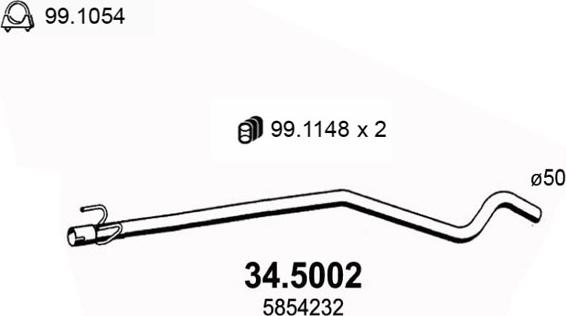 99.1054

99.1148 x 2

ø50

34.5002

5854232